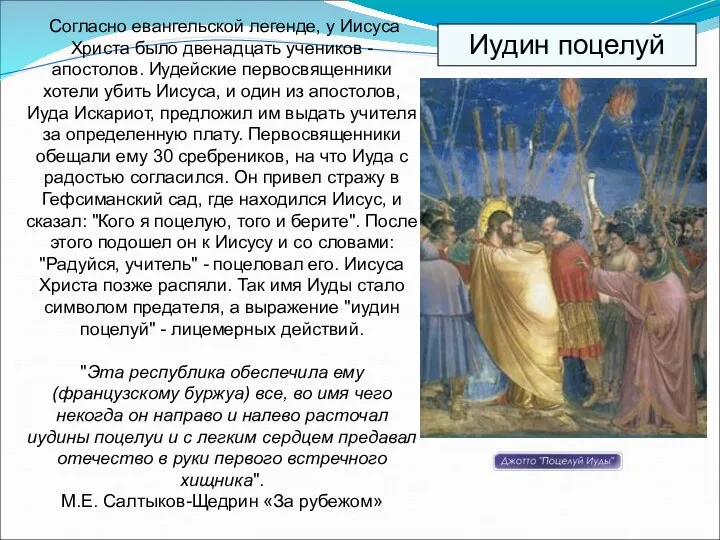 Иудин поцелуй

Согласно евангельской легенде, у Иисуса Христа было двенадцать учеников - апостолов. Иудейские первосвященники хотели убить Иисуса, и один из апостолов, Иуда Искариот, предложил им выдать учителя за определенную плату. Первосвященники обещали ему 30 сребреников, на что Иуда с радостью согласился. Он привел стражу в Гефсиманский сад, где находился Иисус, и сказал: "Кого я поцелую, того и берите". После этого подошел он к Иисусу и со словами: "Радуйся, учитель" - поцеловал его. Иисуса Христа позже распяли. Так имя Иуды стало символом предателя, а выражение "иудин поцелуй" - лицемерных действий.

"Эта республика обеспечила ему (французскому буржуа) все, во имя чего некогда он направо и налево расточал иудины поцелуи и с легким сердцем предавал отечество в руки первого встречного хищника".
М.Е. Салтыков-Щедрин «За рубежом»

Джотто "Поцелуй Иуды"